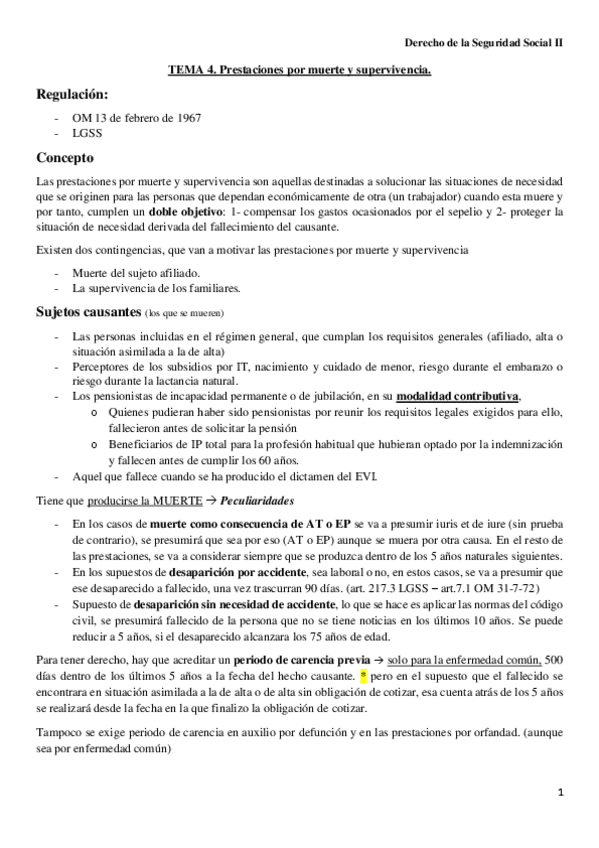 Derecho de la Seguridad Social II

TEMA 4. Prestaciones por muerte y supervivencia.

Regulación:

- OM 13 de febrero de 1967
- LGSS

Concepto

Las prestaciones por muerte y supervivencia son aquellas destinadas a solucionar las situaciones de necesidad que se originen para las personas que dependan económicamente de otra (un trabajador) cuando esta muere y por tanto, cumplen un doble objetivo: 1- compensar los gastos ocasionados por el sepelio y 2- proteger la situación de necesidad derivada del fallecimiento del causante.

Existen dos contingencias, que van a motivar las prestaciones por muerte y supervivencia

- Muerte del sujeto afiliado.
- La supervivencia de los familiares.

Sujetos causantes (los que se mueren)

- Las personas incluidas en el régimen general, que cumplan los requisitos generales (afiliado, alta o situación asimilada a la de alta)
- Perceptores de los subsidios por IT, nacimiento y cuidado de menor, riesgo durante el embarazo o riesgo durante la lactancia natural.
- Los pensionistas de incapacidad permanente o de jubilación, en su modalidad contributiva,
 o Quienes pudieran haber sido pensionistas por reunir los requisitos legales exigidos para ello, fallecieron antes de solicitar la pensión
 o Beneficiarios de IP total para la profesión habitual que hubieran optado por la indemnización y fallecen antes de cumplir los 60 años.
- Aquel que fallece cuando se ha producido el dictamen del EVI.

Tiene que producirse la MUERTE → Peculiaridades

- En los casos de muerte como consecuencia de AT o EP se va a presumir iuris et de iure (sin prueba de contrario), se presumirá que sea por eso (AT o EP) aunque se muera por otra causa. En el resto de las prestaciones, se va a considerar siempre que se produzca dentro de los 5 años naturales siguientes.
- En los supuestos de desaparición por accidente, sea laboral o no, en estos casos, se va a presumir que ese desaparecido a fallecido, una vez trascurran 90 días. (art. 217.3 LGSS – art.7.1 OM 31-7-72)
- Supuesto de desaparición sin necesidad de accidente, lo que se hace es aplicar las normas del código civil, se presumirá fallecido de la persona que no se tiene noticias en los últimos 10 años. Se puede reducir a 5 años, si el desaparecido alcanzara los 75 años de edad.

Para tener derecho, hay que acreditar un periodo de carencia previa → solo para la enfermedad común, 500 días dentro de los últimos 5 años a la fecha del hecho causante. * pero en el supuesto que el fallecido se encontrara en situación asimilada a la de alta o de alta sin obligación de cotizar, esa cuenta atrás de los 5 años se realizará desde la fecha en la que finalizo la obligación de cotizar.

Tampoco se exige periodo de carencia en auxilio por defunción y en las prestaciones por orfandad. (aunque sea por enfermedad común)

1